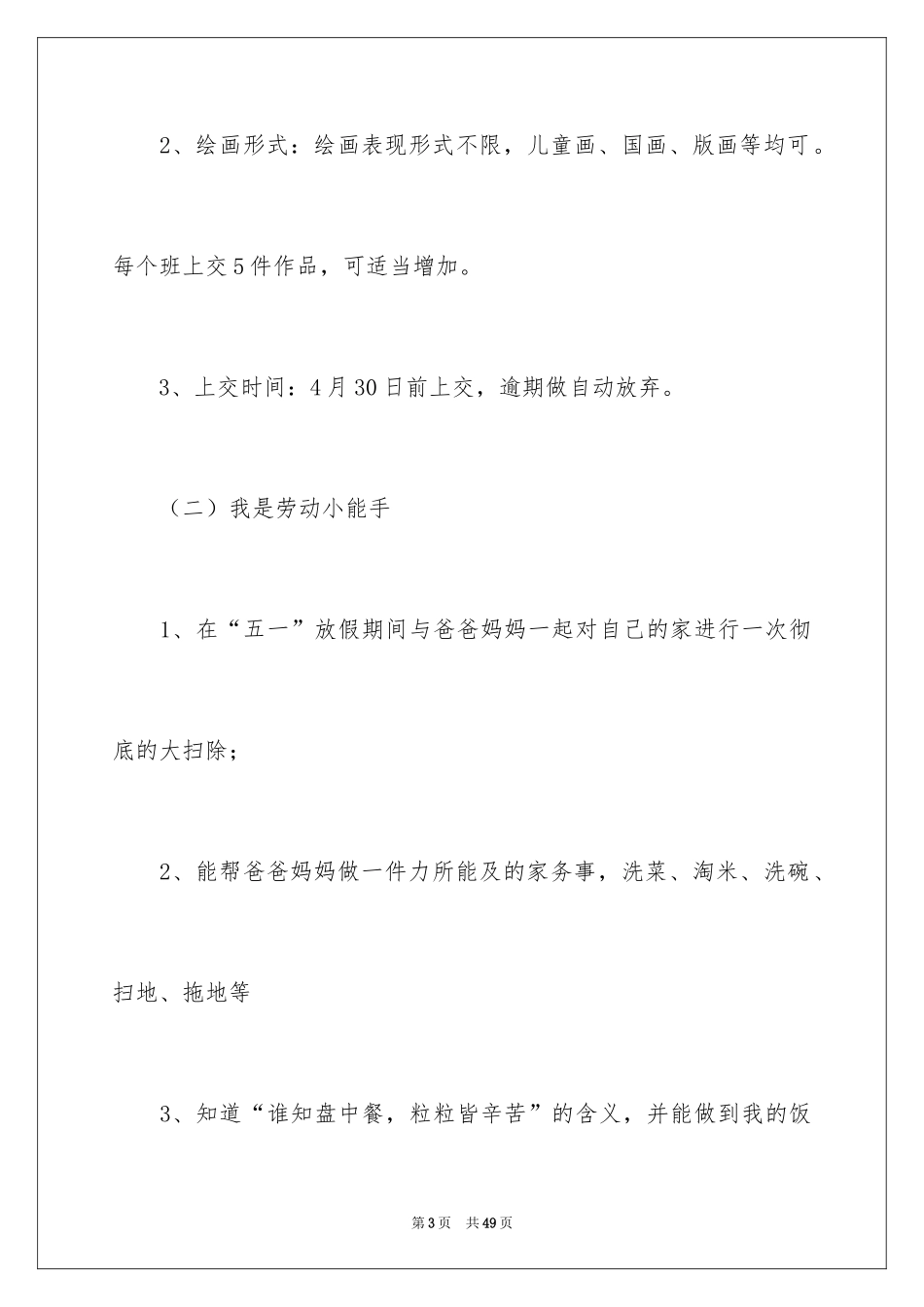 2、绘画形式：绘画表现形式不限，儿童画、国画、版画等均可。每个班上交5件作品，可适当增加。

3、上交时间：4月30日前上交，逾期做自动放弃。

（二）我是劳动小能手

1、在“五一”放假期间与爸爸妈妈一起对自己的家进行一次彻底的大扫除；

2、能帮爸爸妈妈做一件力所能及的家务事，洗菜、淘米、洗碗、扫地、拖地等

3、知道“谁知盘中餐，粒粒皆辛苦”的含义，并能做到我的饭

第3页 共49页